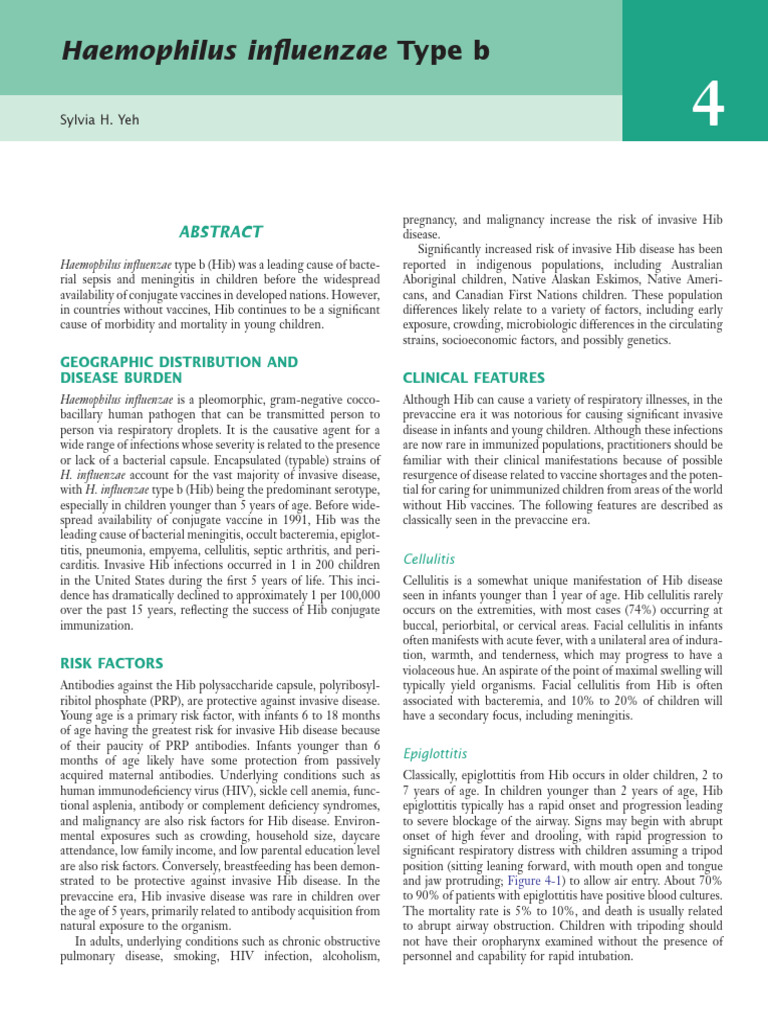 Haemophilus influenzae Type b

Sylvia H. Yeh

4

ABSTRACT

Haemophilus influenzae type b (Hib) was a leading cause of bacterial sepsis and meningitis in children before the widespread availability of conjugate vaccines in developed nations. However, in countries without vaccines, Hib continues to be a significant cause of morbidity and mortality in young children.

GEOGRAPHIC DISTRIBUTION AND DISEASE BURDEN

Haemophilus influenzae is a pleomorphic, gram-negative coccobacillary human pathogen that can be transmitted person to person via respiratory droplets. It is the causative agent for a wide range of infections whose severity is related to the presence or lack of a bacterial capsule. Encapsulated (typable) strains of H. influenzae account for the vast majority of invasive disease, with H. influenzae type b (Hib) being the predominant serotype, especially in children younger than 5 years of age. Before widespread availability of conjugate vaccine in 1991, Hib was the leading cause of bacterial meningitis, occult bacteremia, epiglottitis, pneumonia, empyema, cellulitis, septic arthritis, and pericarditis. Invasive Hib infections occurred in 1 in 200 children in the United States during the first 5 years of life. This incidence has dramatically declined to approximately 1 per 100,000 over the past 15 years, reflecting the success of Hib conjugate immunization.

RISK FACTORS

Antibodies against the Hib polysaccharide capsule, polyribosylribitol phosphate (PRP), are protective against invasive disease. Young age is a primary risk factor, with infants 6 to 18 months of age having the greatest risk for invasive Hib disease because of their paucity of PRP antibodies. Infants younger than 6 months of age likely have some protection from passively acquired maternal antibodies. Underlying conditions such as human immunodeficiency virus (HIV), sickle cell anemia, functional asplenia, antibody or complement deficiency syndromes, and malignancy are also risk factors for Hib disease. Environmental exposures such as crowding, household size, daycare attendance, low family income, and low parental education level are also risk factors. Conversely, breastfeeding has been demonstrated to be protective against invasive Hib disease. In the prevaccine era, Hib invasive disease was rare in children over the age of 5 years, primarily related to antibody acquisition from natural exposure to the organism.

In adults, underlying conditions such as chronic obstructive pulmonary disease, smoking, HIV infection, alcoholism, pregnancy, and malignancy increase the risk of invasive Hib disease.

Significantly increased risk of invasive Hib disease has been reported in indigenous populations, including Australian Aboriginal children, Native Alaskan Eskimos, Native Americans, and Canadian First Nations children. These population differences likely relate to a variety of factors, including early exposure, crowding, microbiologic differences in the circulating strains, socioeconomic factors, and possibly genetics.

CLINICAL FEATURES

Although Hib can cause a variety of respiratory illnesses, in the prevaccine era it was notorious for causing significant invasive disease in infants and young children. Although these infections are now rare in immunized populations, practitioners should be familiar with their clinical manifestations because of possible resurgence of disease related to vaccine shortages and the potential for caring for unimmunized children from areas of the world without Hib vaccines. The following features are described as classically seen in the prevaccine era.

Cellulitis

Cellulitis is a somewhat unique manifestation of Hib disease seen in infants younger than 1 year of age. Hib cellulitis rarely occurs on the extremities, with most cases (74%) occurring at buccal, periorbital, or cervical areas. Facial cellulitis in infants often manifests with acute fever, with a unilateral area of induration, warmth, and tenderness, which may progress to have a violaceous hue. An aspirate of the point of maximal swelling will typically yield organisms. Facial cellulitis from Hib is often associated with bacteremia, and 10% to 20% of children will have a secondary focus, including meningitis.

Epiglottitis

Classically, epiglottitis from Hib occurs in older children, 2 to 7 years of age. In children younger than 2 years of age, Hib epiglottitis typically has a rapid onset and progression leading to severe blockage of the airway. Signs may begin with abrupt onset of high fever and drooling, with rapid progression to significant respiratory distress with children assuming a tripod position (sitting leaning forward, with mouth open and tongue and jaw protruding; Figure 4-1) to allow air entry. About 70% to 90% of patients with epiglottitis have positive blood cultures. The mortality rate is 5% to 10%, and death is usually related to abrupt airway obstruction. Children with tripoding should not have their oropharynx examined without the presence of personnel and capability for rapid intubation.